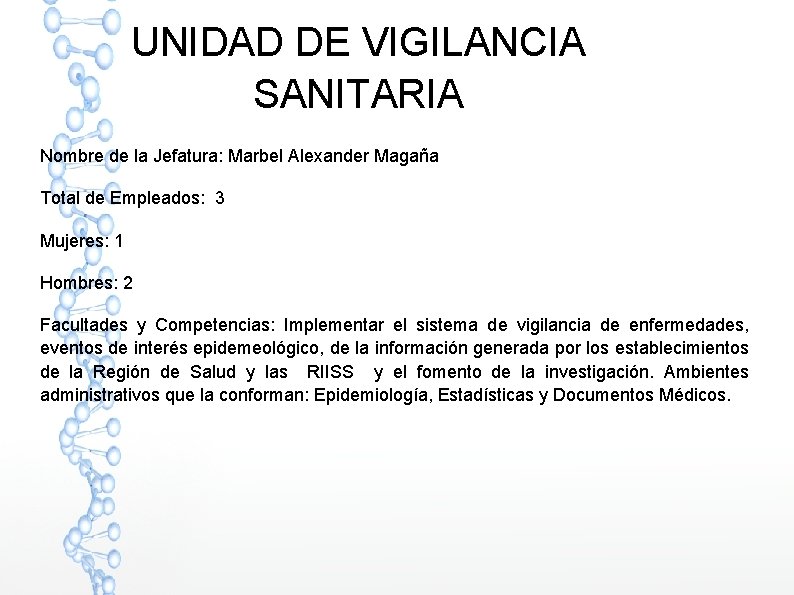 UNIDAD DE VIGILANCIA SANITARIA

Nombre de la Jefatura: Marbel Alexander Magaña

Total de Empleados: 3

Mujeres: 1

Hombres: 2

Facultades y Competencias: Implementar el sistema de vigilancia de enfermedades, eventos de interés epidemeológico, de la información generada por los establecimientos de la Región de Salud y las RIISS y el fomento de la investigación. Ambientes administrativos que la conforman: Epidemiología, Estadísticas y Documentos Médicos.